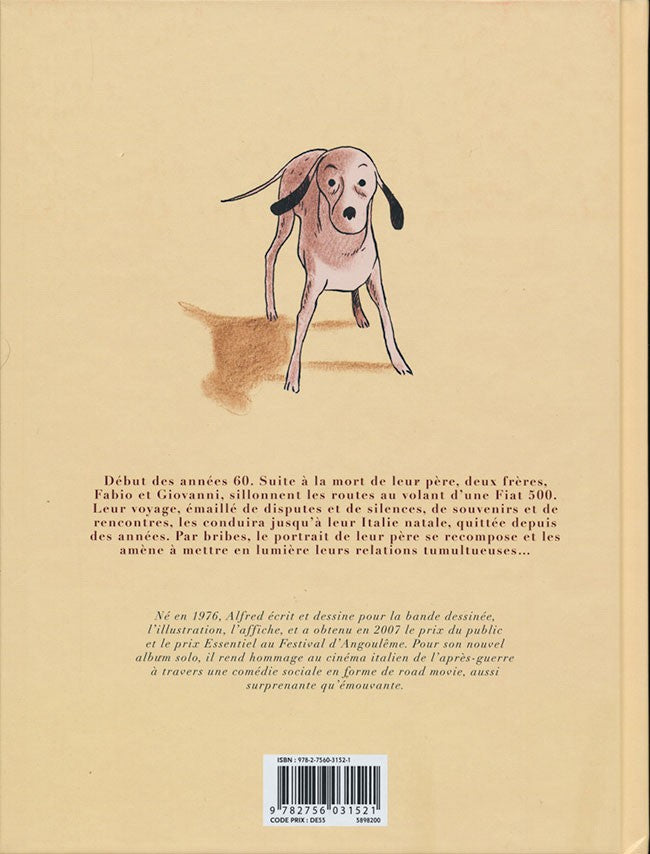 Début des années 60. Suite à la mort de leur père, deux frères, Fabio et Giovanni, sillonnent les routes au volant d'une Fiat 500. Leur voyage, émaillé de disputes et de silences, de souvenirs et de rencontres, les conduira jusqu'à leur Italie natale, quittée depuis des années. Par bribes, le portrait de leur père se recompose et les amène à mettre en lumière leurs relations tumultueuses...

Né en 1976, Alfred écrit et dessine pour la bande dessinée, l'illustration, l'affiche, et a obtenu en 2007 le prix du public et le prix Essentiel au Festival d'Angoulême. Pour son nouvel album solo, il rend hommage au cinéma italien de l'après-guerre à travers une comédie sociale en forme de road movie, aussi surprenante qu'émouvante.

ISBN : 978-2-7560-3152-1
9 782756 031521
CODE PRIX : DE55 5898200